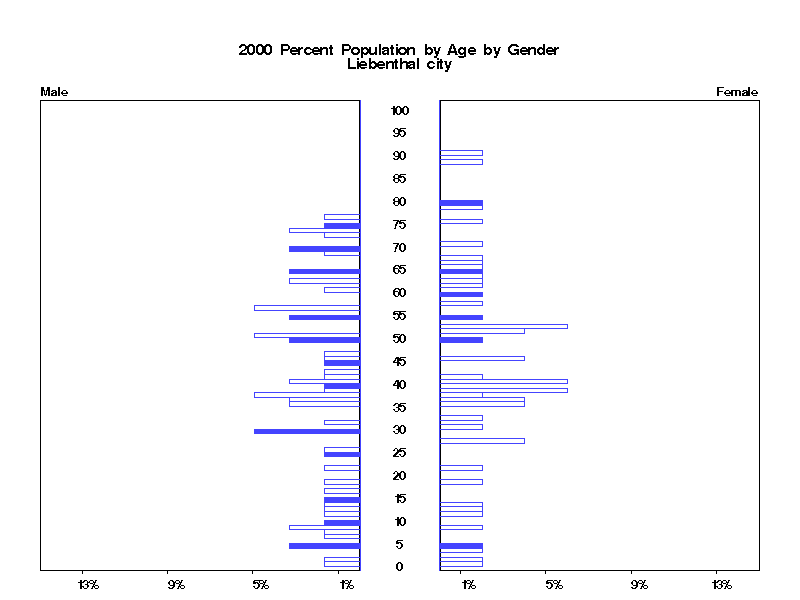 2000 Percent Population by Age by Gender
Liebenthal city

Male

Female

100
95
90
85
80
75
70
65
60
55
50
45
40
35
30
25
20
15
10
5
0

13%
9%
5%
1%

1%
5%
9%
13%